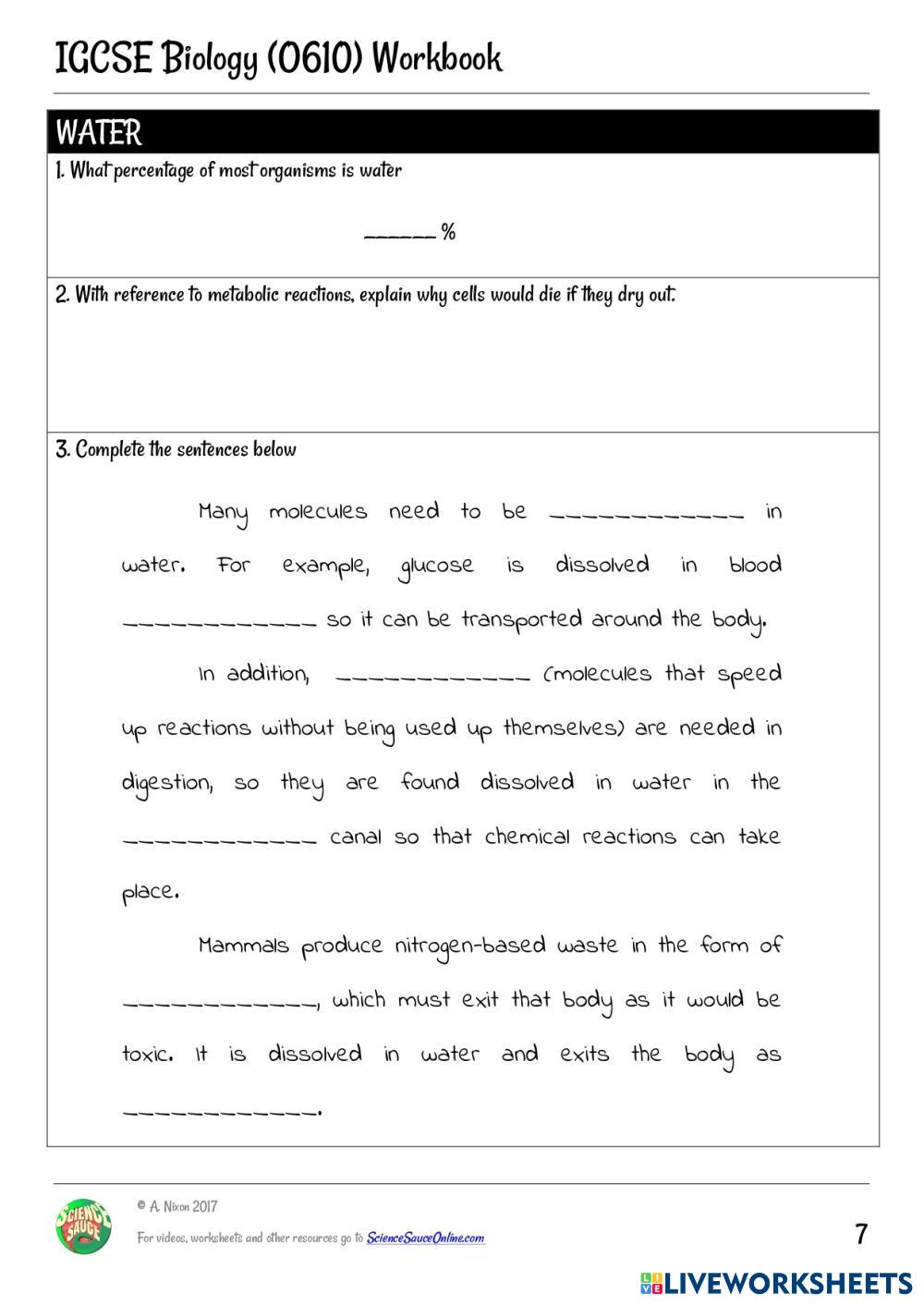 IGCSE Biology (0610) Workbook

WATER

1. What percentage of most organisms is water

______ %

2. With reference to metabolic reactions, explain why cells would die if they dry out.

3. Complete the sentences below

Many molecules need to be ____________ in water. For example, glucose is dissolved in blood ____________ so it can be transported around the body.

In addition, ____________ (molecules that speed up reactions without being used up themselves) are needed in digestion, so they are found dissolved in water in the ____________ canal so that chemical reactions can take place.

Mammals produce nitrogen-based waste in the form of ____________, which must exit that body as it would be toxic. It is dissolved in water and exits the body as ____________.

SCIENCE SAUCE

© A. Nixon 2017

For videos, worksheets and other resources go to ScienceSauceOnline.com

7

LIVEWORKSHEETS